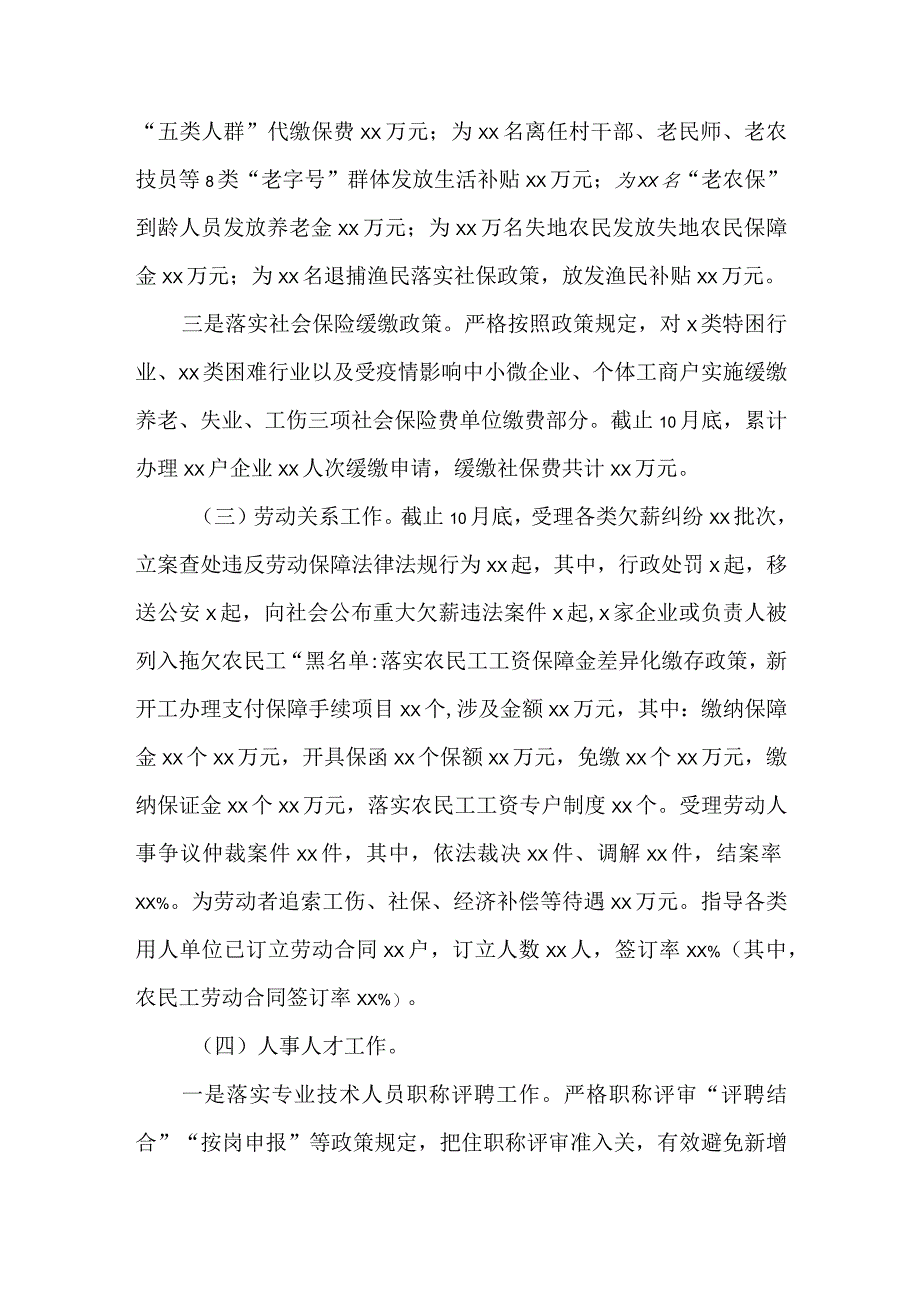 “五类人群”代缴保费xx万元；为xx名离任村干部、老民师、老农技员等8类“老字号”群体发放生活补贴xx万元；为xx名“老农保”到龄人员发放养老金xx万元；为xx万名失地农民发放失地农民保障金xx万元；为xx名退捕渔民落实社保政策，放发渔民补贴xx万元。

三是落实社会保险缓缴政策。严格按照政策规定，对x类特困行业、xx类困难行业以及受疫情影响中小微企业、个体工商户实施缓缴养老、失业、工伤三项社会保险费单位缴费部分。截止10月底，累计办理xx户企业xx人次缓缴申请，缓缴社保费共计xx万元。

（三）劳动关系工作。截止10月底，受理各类欠薪纠纷xx批次，立案查处违反劳动保障法律法规行为xx起，其中，行政处罚x起，移送公安x起，向社会公布重大欠薪违法案件x起，x家企业或负责人被列入拖欠农民工“黑名单:落实农民工工资保障金差异化缴存政策，新开工办理支付保障手续项目xx个,涉及金额xx万元，其中：缴纳保障金xx个xx万元，开具保函xx个保额xx万元，免缴xx个xx万元，缴纳保证金xx个xx万元，落实农民工工资专户制度xx个。受理劳动人事争议仲裁案件xx件，其中，依法裁决xx件、调解xx件，结案率xx%。为劳动者追索工伤、社保、经济补偿等待遇xx万元。指导各类用人单位已订立劳动合同xx户，订立人数xx人，签订率xx%（其中，农民工劳动合同签订率xx%）。

（四）人事人才工作。

一是落实专业技术人员职称评聘工作。严格职称评审“评聘结合”“按岗申报”等政策规定，把住职称评审准入关，有效避免新增